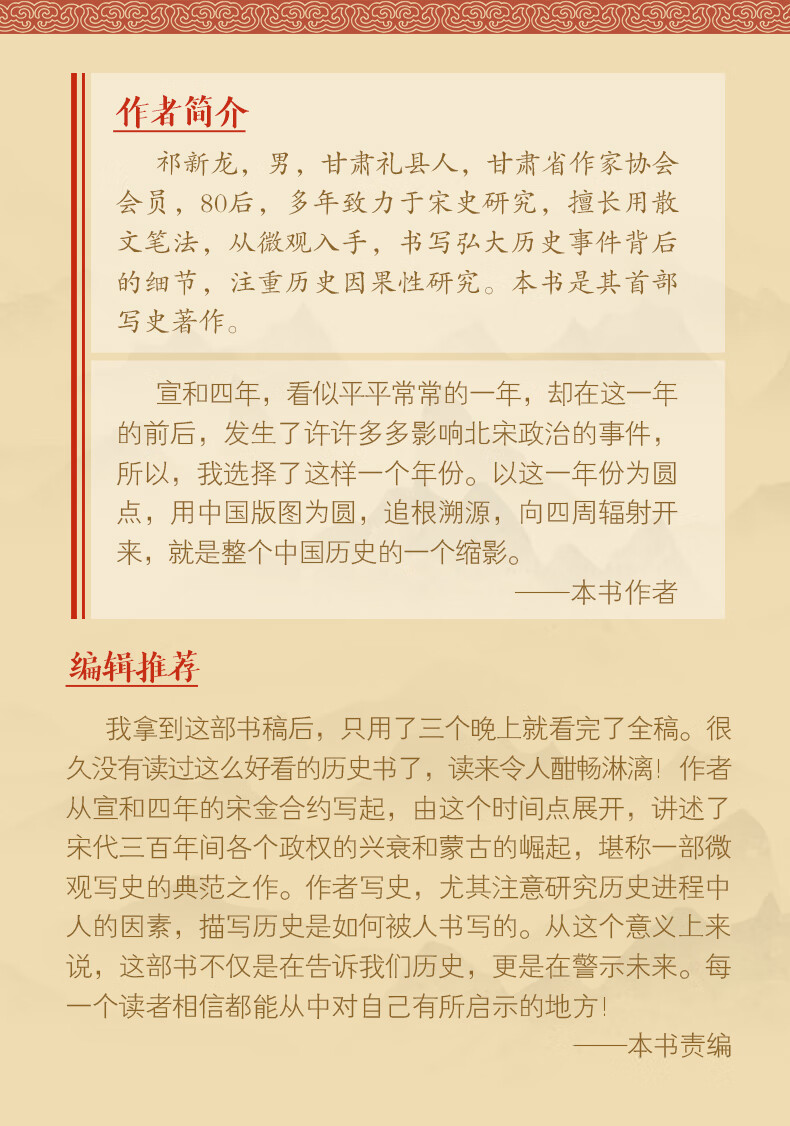 作者简介

祁新龙，男，甘肃礼县人，甘肃省作家协会会员，80后，多年致力于宋史研究，擅长用散文笔法，从微观入手，书写弘大历史事件背后的细节，注重历史因果性研究。本书是其首部写史著作。

宣和四年，看似平平常常的一年，却在这一年的前后，发生了许许多多影响北宋政治的事件，所以，我选择了这样一个年份。以这一年份为圆点，用中国版图为圆，追根溯源，向四周辐射开来，就是整个中国历史的一个缩影。

——本书作者

编辑推荐

我拿到这部书稿后，只用了三个晚上就看完了全稿。很久没有读过这么好看的历史书了，读来令人酣畅淋漓！作者从宣和四年的宋金合约写起，由这个时间点展开，讲述了宋代三百年间各个政权的兴衰和蒙古的崛起，堪称一部微观写史的典范之作。作者写史，尤其注意研究历史进程中人的因素，描写历史是如何被人书写的。从这个意义上来说，这部书不仅是在告诉我们历史，更是在警示未来。每一个读者相信都能从中对自己有所启示的地方！

——本书责编